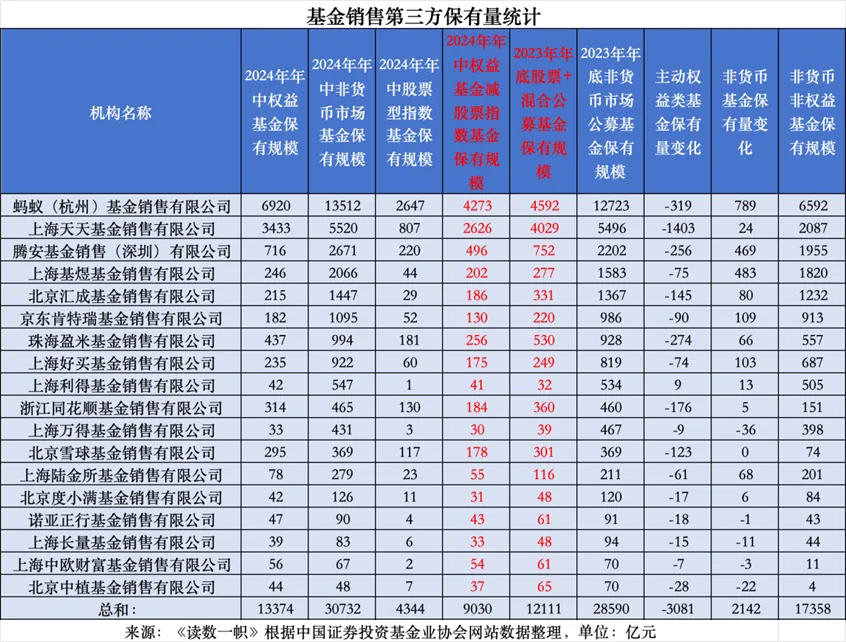 基金销售第三方保有量统计

| 机构名称 | 2024年年中权益基金保有规模 | 2024年年中非货币市场基金保有规模 | 2024年年中股票型指数基金保有规模 | 2024年年中权益基金减股票指数基金保有规模 | 2023年年底股票+混合公募基金保有规模 | 2023年年底非货币市场公募基金保有规模 | 主动权益类基金保有量变化 | 非货币基金保有量变化 | 非货币非权益基金保有规模 |
|---|---|---|---|---|---|---|---|---|---|
| 蚂蚁（杭州）基金销售有限公司 | 6920 | 13512 | 2647 | 4273 | 4592 | 12723 | -319 | 789 | 6592 |
| 上海天天基金销售有限公司 | 3433 | 5520 | 807 | 2626 | 4029 | 5496 | -1403 | 24 | 2087 |
| 腾安基金销售（深圳）有限公司 | 716 | 2671 | 220 | 496 | 752 | 2202 | -256 | 469 | 1955 |
| 上海基煜基金销售有限公司 | 246 | 2066 | 44 | 202 | 277 | 1583 | -75 | 483 | 1820 |
| 北京汇成基金销售有限公司 | 215 | 1447 | 29 | 186 | 331 | 1367 | -145 | 80 | 1232 |
| 京东肯特瑞基金销售有限公司 | 182 | 1095 | 52 | 130 | 220 | 986 | -90 | 109 | 913 |
| 珠海盈米基金销售有限公司 | 437 | 994 | 181 | 256 | 530 | 928 | -274 | 66 | 557 |
| 上海好买基金销售有限公司 | 235 | 922 | 60 | 175 | 249 | 819 | -74 | 103 | 687 |
| 上海利得基金销售有限公司 | 42 | 547 | 1 | 41 | 32 | 534 | 9 | 13 | 505 |
| 浙江同花顺基金销售有限公司 | 314 | 465 | 130 | 184 | 360 | 460 | -176 | 5 | 151 |
| 上海万得基金销售有限公司 | 33 | 431 | 3 | 30 | 39 | 467 | -9 | -36 | 398 |
| 北京雪球基金销售有限公司 | 295 | 369 | 117 | 178 | 301 | 369 | -123 | 0 | 74 |
| 上海陆金所基金销售有限公司 | 78 | 279 | 23 | 55 | 116 | 211 | -61 | 68 | 201 |
| 北京度小满基金销售有限公司 | 42 | 126 | 11 | 31 | 48 | 120 | -17 | 6 | 84 |
| 诺亚正行基金销售有限公司 | 47 | 90 | 4 | 43 | 61 | 91 | -18 | -1 | 43 |
| 上海长量基金销售有限公司 | 39 | 83 | 6 | 33 | 48 | 94 | -15 | -11 | 44 |
| 上海中欧财富基金销售有限公司 | 56 | 67 | 2 | 54 | 61 | 70 | -7 | -3 | 11 |
| 北京中植基金销售有限公司 | 44 | 48 | 7 | 37 | 65 | 70 | -28 | -22 | 4 |
| 总和： | 13374 | 30732 | 4344 | 9030 | 12111 | 28590 | -3081 | 2142 | 17358 |

来源：《读数一帜》根据中国证券投资基金业协会网站数据整理，单位：亿元